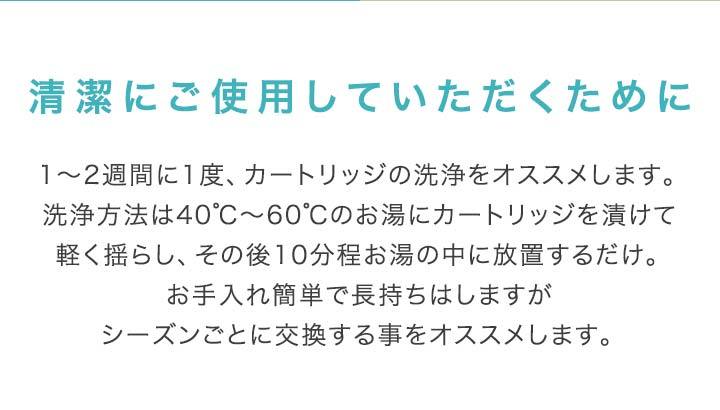 清潔にご使用していただくために

1～2週間に1度、カートリッジの洗浄をオススメします。
洗浄方法は40℃～60℃のお湯にカートリッジを漬けて
軽く揺らし、その後10分程お湯の中に放置するだけ。
お手入れ簡単で長持ちはしますが
シーズンごとに交換する事をオススメします。